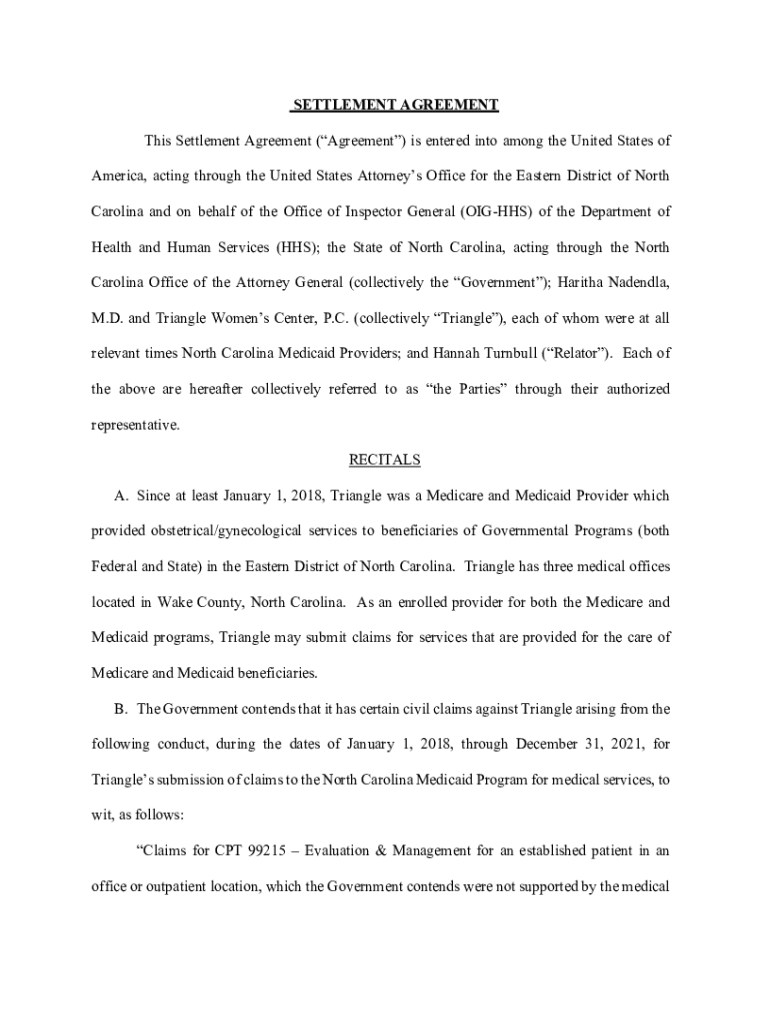 SETTLEMENT AGREEMENT

This Settlement Agreement (“Agreement”) is entered into among the United States of America, acting through the United States Attorney’s Office for the Eastern District of North Carolina and on behalf of the Office of Inspector General (OIG-HHS) of the Department of Health and Human Services (HHS); the State of North Carolina, acting through the North Carolina Office of the Attorney General (collectively the “Government”); Haritha Nadendla, M.D. and Triangle Women’s Center, P.C. (collectively “Triangle”), each of whom were at all relevant times North Carolina Medicaid Providers; and Hannah Turnbull (“Relator”). Each of the above are hereafter collectively referred to as “the Parties” through their authorized representative.

RECITALS

A. Since at least January 1, 2018, Triangle was a Medicare and Medicaid Provider which provided obstetrical/gynecological services to beneficiaries of Governmental Programs (both Federal and State) in the Eastern District of North Carolina. Triangle has three medical offices located in Wake County, North Carolina. As an enrolled provider for both the Medicare and Medicaid programs, Triangle may submit claims for services that are provided for the care of Medicare and Medicaid beneficiaries.

B. The Government contends that it has certain civil claims against Triangle arising from the following conduct, during the dates of January 1, 2018, through December 31, 2021, for Triangle’s submission of claims to the North Carolina Medicaid Program for medical services, to wit, as follows:

“Claims for CPT 99215 – Evaluation & Management for an established patient in an office or outpatient location, which the Government contends were not supported by the medical